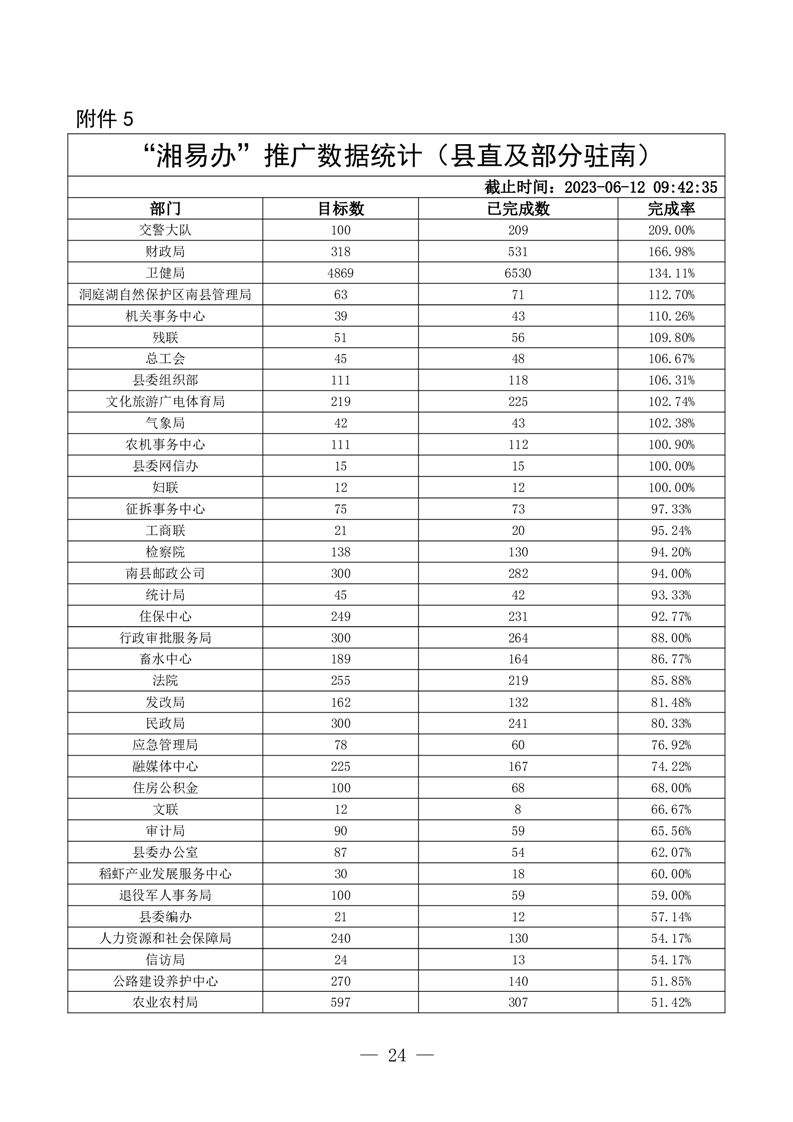 附件 5

“湘易办”推广数据统计（县直及部分驻南）

截止时间：2023-06-12 09:42:35

| 部门 | 目标数 | 已完成数 | 完成率 |
|---|---|---|---|
| 交警大队 | 100 | 209 | 209.00% |
| 财政局 | 318 | 531 | 166.98% |
| 卫健局 | 4869 | 6530 | 134.11% |
| 洞庭湖自然保护区南县管理局 | 63 | 71 | 112.70% |
| 机关事务中心 | 39 | 43 | 110.26% |
| 残联 | 51 | 56 | 109.80% |
| 总工会 | 45 | 48 | 106.67% |
| 县委组织部 | 111 | 118 | 106.31% |
| 文化旅游广电体育局 | 219 | 225 | 102.74% |
| 气象局 | 42 | 43 | 102.38% |
| 农机事务中心 | 111 | 112 | 100.90% |
| 县委网信办 | 15 | 15 | 100.00% |
| 妇联 | 12 | 12 | 100.00% |
| 征拆事务中心 | 75 | 73 | 97.33% |
| 工商联 | 21 | 20 | 95.24% |
| 检察院 | 138 | 130 | 94.20% |
| 南县邮政公司 | 300 | 282 | 94.00% |
| 统计局 | 45 | 42 | 93.33% |
| 住保中心 | 249 | 231 | 92.77% |
| 行政审批服务局 | 300 | 264 | 88.00% |
| 畜水中心 | 189 | 164 | 86.77% |
| 法院 | 255 | 219 | 85.88% |
| 发改局 | 162 | 132 | 81.48% |
| 民政局 | 300 | 241 | 80.33% |
| 应急管理局 | 78 | 60 | 76.92% |
| 融媒体中心 | 225 | 167 | 74.22% |
| 住房公积金 | 100 | 68 | 68.00% |
| 文联 | 12 | 8 | 66.67% |
| 审计局 | 90 | 59 | 65.56% |
| 县委办公室 | 87 | 54 | 62.07% |
| 稻虾产业发展服务中心 | 30 | 18 | 60.00% |
| 退役军人事务局 | 100 | 59 | 59.00% |
| 县委编办 | 21 | 12 | 57.14% |
| 人力资源和社会保障局 | 240 | 130 | 54.17% |
| 信访局 | 24 | 13 | 54.17% |
| 公路建设养护中心 | 270 | 140 | 51.85% |
| 农业农村局 | 597 | 307 | 51.42% |

— 24 —